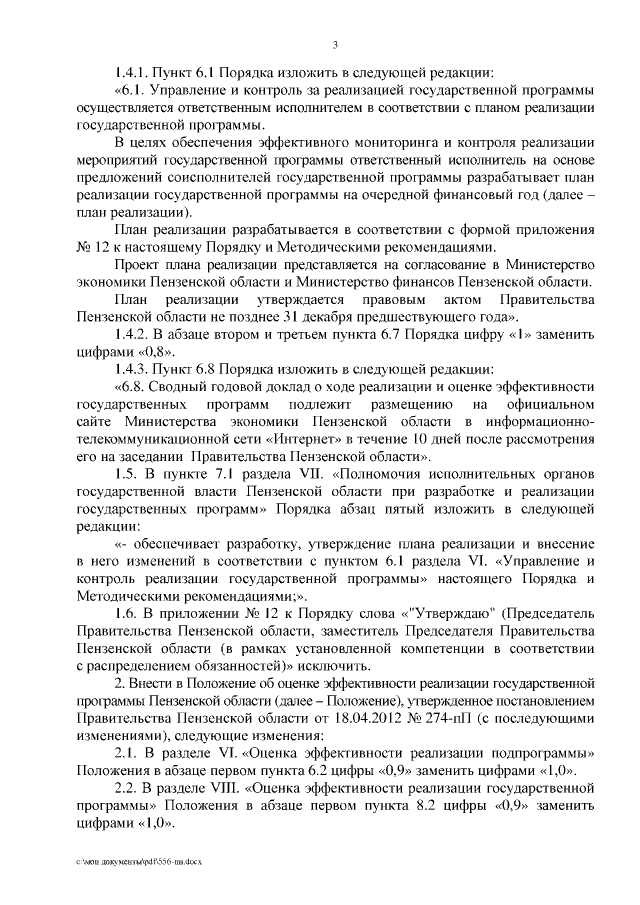 3

1.4.1. Пункт 6.1 Порядка изложить в следующей редакции:

«6.1. Управление и контроль за реализацией государственной программы осуществляется ответственным исполнителем в соответствии с планом реализации государственной программы.

В целях обеспечения эффективного мониторинга и контроля реализации мероприятий государственной программы ответственный исполнитель на основе предложений соисполнителей государственной программы разрабатывает план реализации государственной программы на очередной финансовый год (далее – план реализации).

План реализации разрабатывается в соответствии с формой приложения № 12 к настоящему Порядку и Методическими рекомендациями.

Проект плана реализации представляется на согласование в Министерство экономики Пензенской области и Министерство финансов Пензенской области.

План реализации утверждается правовым актом Правительства Пензенской области не позднее 31 декабря предшествующего года».

1.4.2. В абзаце втором и третьем пункта 6.7 Порядка цифру «1» заменить цифрами «0,8».

1.4.3. Пункт 6.8 Порядка изложить в следующей редакции:

«6.8. Сводный годовой доклад о ходе реализации и оценке эффективности государственных программ подлежит размещению на официальном сайте Министерства экономики Пензенской области в информационно-телекоммуникационной сети «Интернет» в течение 10 дней после рассмотрения его на заседании Правительства Пензенской области».

1.5. В пункте 7.1 раздела VII. «Полномочия исполнительных органов государственной власти Пензенской области при разработке и реализации государственных программ» Порядка абзац пятый изложить в следующей редакции:

«- обеспечивает разработку, утверждение плана реализации и внесение в него изменений в соответствии с пунктом 6.1 раздела VI. «Управление и контроль реализации государственной программы» настоящего Порядка и Методическими рекомендациями;».

1.6. В приложении № 12 к Порядку слова «"Утверждаю" (Председатель Правительства Пензенской области, заместитель Председателя Правительства Пензенской области (в рамках установленной компетенции в соответствии с распределением обязанностей)» исключить.

2. Внести в Положение об оценке эффективности реализации государственной программы Пензенской области (далее – Положение), утвержденное постановлением Правительства Пензенской области от 18.04.2012 № 274-пП (с последующими изменениями), следующие изменения:

2.1. В разделе VI. «Оценка эффективности реализации подпрограммы» Положения в абзаце первом пункта 6.2 цифры «0,9» заменить цифрами «1,0».

2.2. В разделе VIII. «Оценка эффективности реализации государственной программы» Положения в абзаце первом пункта 8.2 цифры «0,9» заменить цифрами «1,0».

c:\мои документы\pdf\556-пп.docx